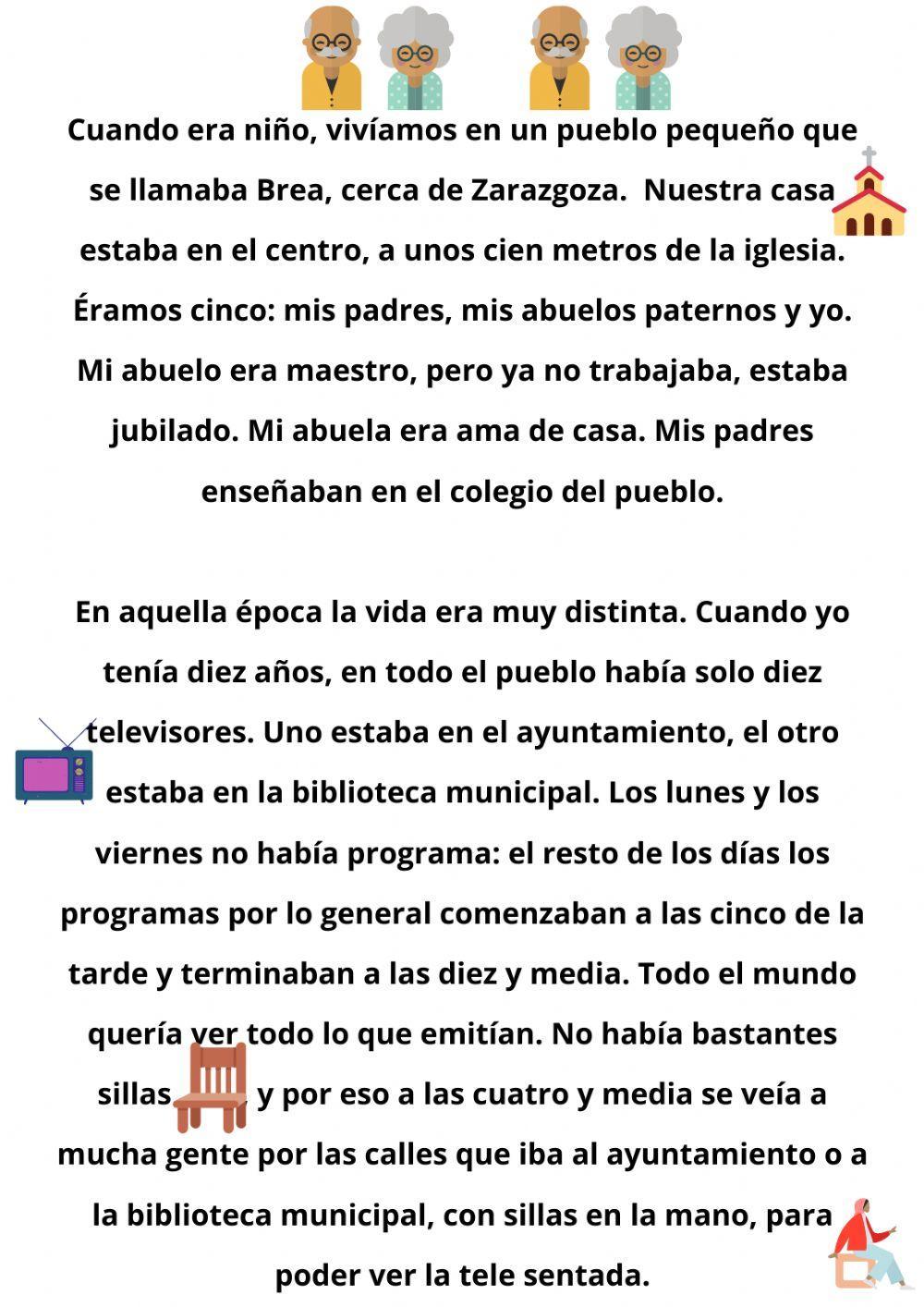 Cuando era niño, vivíamos en un pueblo pequeño que se llamaba Brea, cerca de Zarazgoza. Nuestra casa estaba en el centro, a unos cien metros de la iglesia. Éramos cinco: mis padres, mis abuelos paternos y yo. Mi abuelo era maestro, pero ya no trabajaba, estaba jubilado. Mi abuela era ama de casa. Mis padres enseñaban en el colegio del pueblo.

En aquella época la vida era muy distinta. Cuando yo tenía diez años, en todo el pueblo había solo diez televisores. Uno estaba en el ayuntamiento, el otro estaba en la biblioteca municipal. Los lunes y los viernes no había programa: el resto de los días los programas por lo general comenzaban a las cinco de la tarde y terminaban a las diez y media. Todo el mundo quería ver todo lo que emitían. No había bastantes sillas y por eso a las cuatro y media se veía a mucha gente por las calles que iba al ayuntamiento o a la biblioteca municipal, con sillas en la mano, para poder ver la tele sentada.